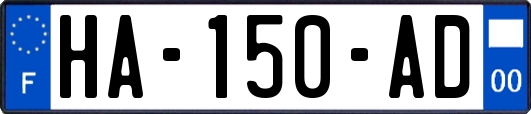 F
HA-150-AD
00